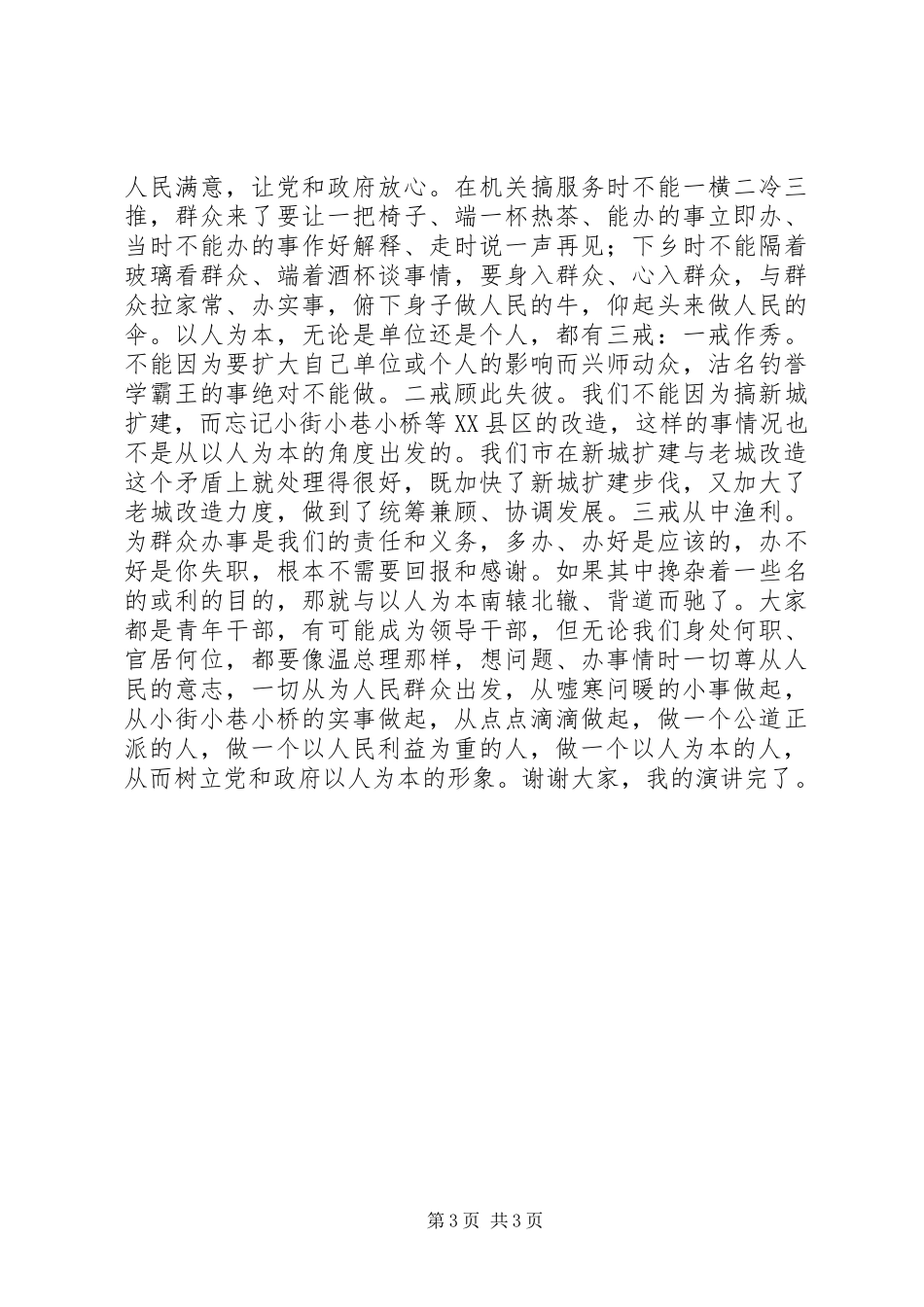 人民满意，让党和政府放心。在机关搞服务时不能一横二冷三推，群众来了要让一把椅子、端一杯热茶、能办的事立即办、当时不能办的事作好解释、走时说一声再见；下乡时不能隔着玻璃看群众、端着酒杯谈事情，要身入群众、心入群众，与群众拉家常、办实事，俯下身子做人民的牛，仰起头来做人民的伞。以人为本，无论是单位还是个人，都有三戒：一戒作秀。不能因为要扩大自己单位或个人的影响而兴师动众，沽名钓誉学霸王的事绝对不能做。二戒顾此失彼。我们不能因为搞新城扩建，而忘记小街小巷小桥等XX县区的改造，这样的事情况也不是从以人为本的角度出发的。我们市在新城扩建与老城改造这个矛盾上就处理得很好，既加快了新城扩建步伐，又加大了老城改造力度，做到了统筹兼顾、协调发展。三戒从中渔利。为群众办事是我们的责任和义务，多办、办好是应该的，办不好是你失职，根本不需要回报和感谢。如果其中搀杂着一些名的或利的目的，那就与以人为本南辕北辙、背道而驰了。大家都是青年干部，有可能成为领导干部，但无论我们身处何职、官居何位，都要像温总理那样，想问题、办事情时一切尊从人民的意志，一切从为人民群众出发，从嘘寒问暖的小事做起，从小街小巷小桥的实事做起，从点点滴滴做起，做一个公道正派的人，做一个以人民利益为重的人，做一个以人为本的人，从而树立党和政府以人为本的形象。谢谢大家，我的演讲完了。

第3页 共3页